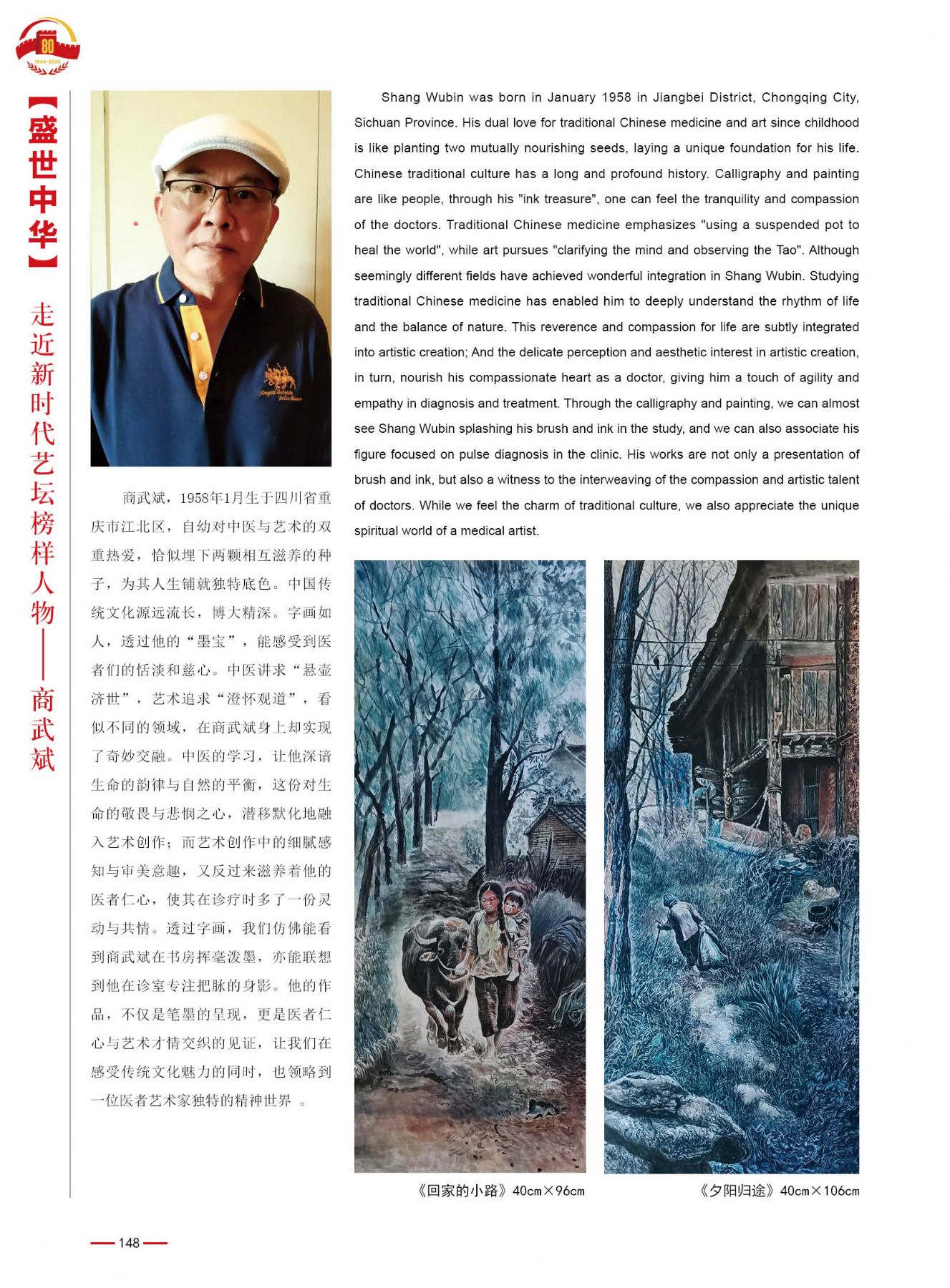 80
1945-2025

【盛世中华】

走近新时代艺坛榜样人物——商武斌

商武斌，1958年1月生于四川省重庆市江北区，自幼对中医与艺术的双重热爱，恰似埋下两颗相互滋养的种子，为其人生铺就独特底色。中国传统文化源远流长，博大精深。字画如人，透过他的“墨宝”，能感受到医者们的恬淡和慈心。中医讲求“悬壶济世”，艺术追求“澄怀观道”，看似不同的领域，在商武斌身上却实现了奇妙交融。中医的学习，让他深谙生命的韵律与自然的平衡，这份对生命的敬畏与悲悯之心，潜移默化地融入艺术创作；而艺术创作中的细腻感知与审美意趣，又反过来滋养着他的医者仁心，使其在诊疗时多了一份灵动与共情。透过字画，我们仿佛能看到商武斌在书房挥毫泼墨，亦能联想到他在诊室专注把脉的身影。他的作品，不仅是笔墨的呈现，更是医者仁心与艺术才情交织的见证，让我们在感受传统文化魅力的同时，也领略到一位医者艺术家独特的精神世界 。

Shang Wubin was born in January 1958 in Jiangbei District, Chongqing City, Sichuan Province. His dual love for traditional Chinese medicine and art since childhood is like planting two mutually nourishing seeds, laying a unique foundation for his life. Chinese traditional culture has a long and profound history. Calligraphy and painting are like people, through his "ink treasure", one can feel the tranquility and compassion of the doctors. Traditional Chinese medicine emphasizes "using a suspended pot to heal the world", while art pursues "clarifying the mind and observing the Tao". Although seemingly different fields have achieved wonderful integration in Shang Wubin. Studying traditional Chinese medicine has enabled him to deeply understand the rhythm of life and the balance of nature. This reverence and compassion for life are subtly integrated into artistic creation; And the delicate perception and aesthetic interest in artistic creation, in turn, nourish his compassionate heart as a doctor, giving him a touch of agility and empathy in diagnosis and treatment. Through the calligraphy and painting, we can almost see Shang Wubin splashing his brush and ink in the study, and we can also associate his figure focused on pulse diagnosis in the clinic. His works are not only a presentation of brush and ink, but also a witness to the interweaving of the compassion and artistic talent of doctors. While we feel the charm of traditional culture, we also appreciate the unique spiritual world of a medical artist.

《回家的小路》40cm×96cm

《夕阳归途》40cm×106cm

148